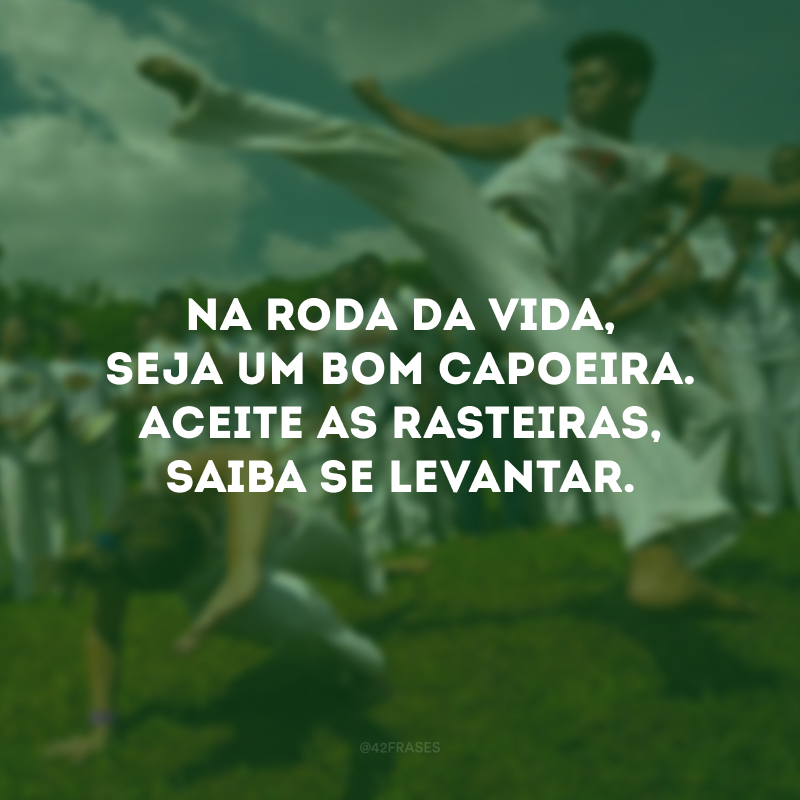 NA RODA DA VIDA,
SEJA UM BOM CAPOEIRA.
ACEITE AS RASTEIRAS,
SAIBA SE LEVANTAR.

@42FRASES